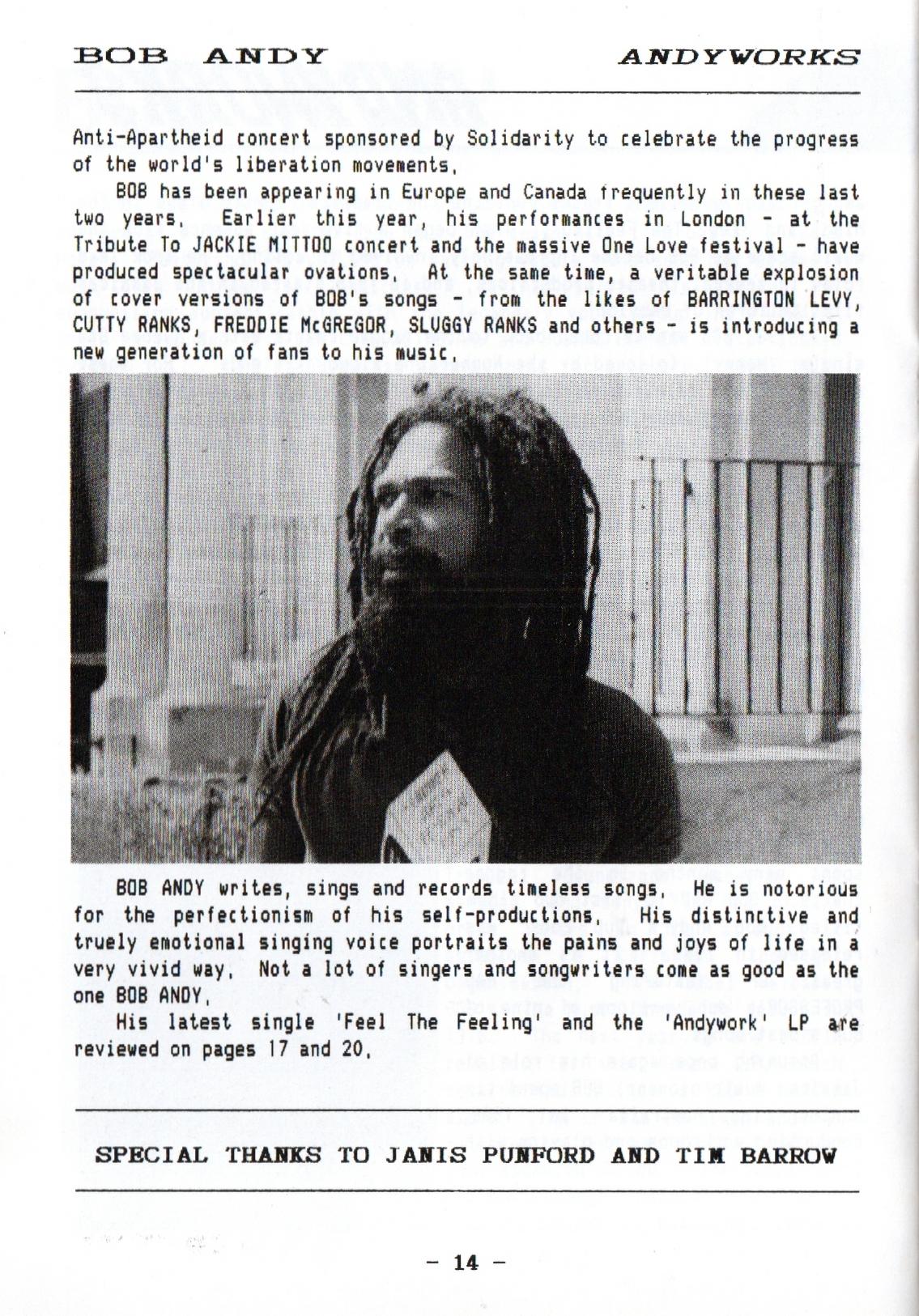 BOB ANDY ANDYWORKS

Anti-Apartheid concert sponsored by Solidarity to celebrate the progress of the world's liberation movements.

BOB has been appearing in Europe and Canada frequently in these last two years. Earlier this year, his performances in London - at the Tribute To JACKIE MITTOO concert and the massive One Love festival - have produced spectacular ovations. At the same time, a veritable explosion of cover versions of BOB's songs - from the likes of BARRINGTON LEVY, CUTTY RANKS, FREDDIE McGREGOR, SLUGGY RANKS and others - is introducing a new generation of fans to his music.

BOB ANDY writes, sings and records timeless songs. He is notorious for the perfectionism of his self-productions. His distinctive and truely emotional singing voice portraits the pains and joys of life in a very vivid way. Not a lot of singers and songwriters come as good as the one BOB ANDY.

His latest single 'Feel The Feeling' and the 'Andywork' LP are reviewed on pages 17 and 20.

SPECIAL THANKS TO JANIS PUNFORD AND TIM BARROW

- 14 -